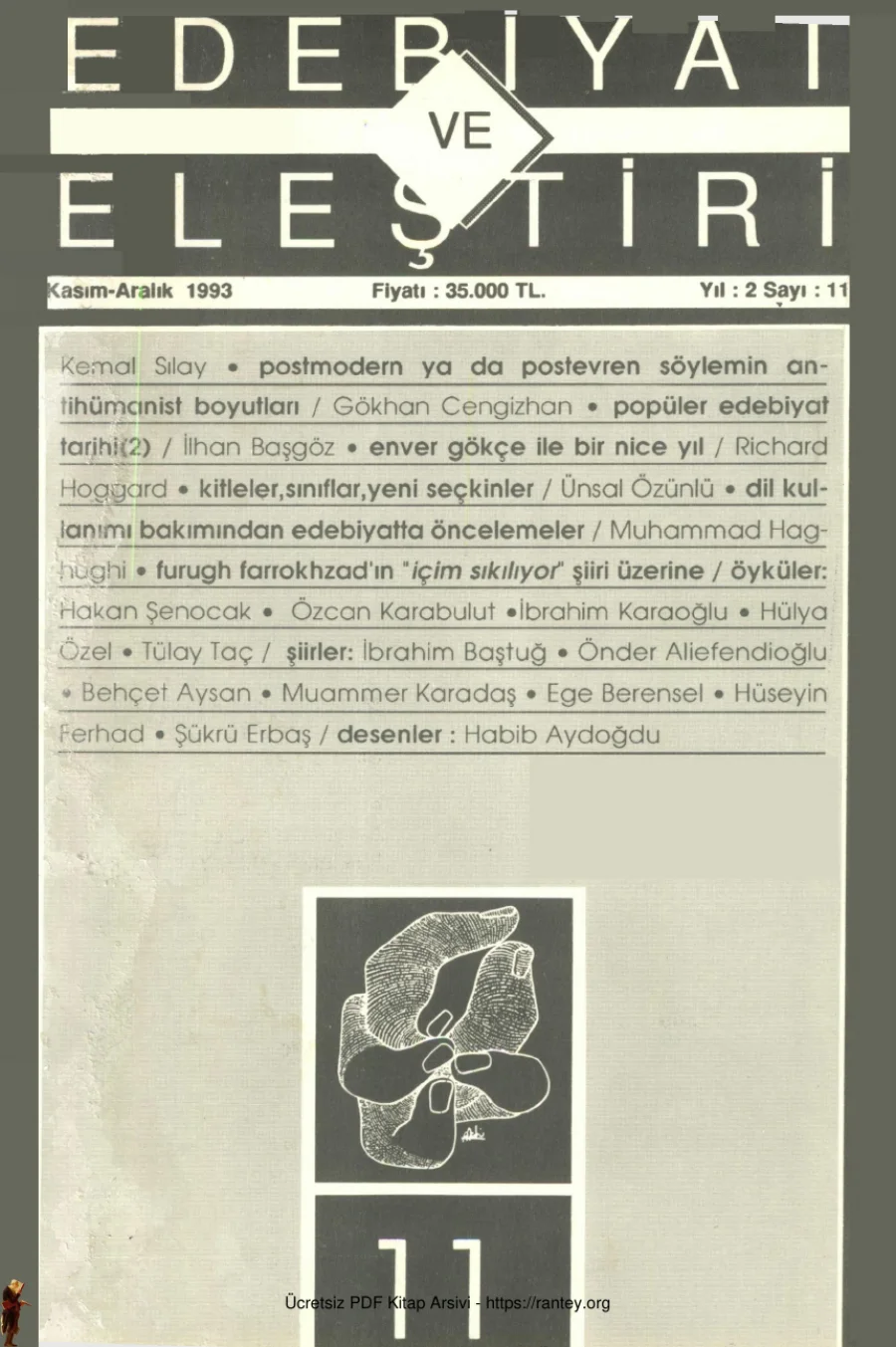 EDEBİYAT VE ELEŞTİRİ

Kasım-Aralık 1993 Fiyatı : 35.000 TL. Yıl : 2 Sayı : 11

Kemal Sılay • postmodern ya da postevren söylemin antihümanist boyutları / Gökhan Cengizhan • popüler edebiyat tarihi(2) / İlhan Başgöz • enver gökçe ile bir nice yıl / Richard Hoggard • kitleler,sınıflar,yeni seçkinler / Ünsal Özünlü • dil kullanımı bakımından edebiyatta öncelemeler / Muhammad Haghughi • furugh farrokhzad'ın "içim sıkılıyor" şiiri üzerine / öyküler: Hakan Şenocak • Özcan Karabulut •İbrahim Karaoğlu • Hülya Özel • Tülay Taç / şiirler: İbrahim Baştuğ • Önder Aliefendioğlu • Behçet Aysan • Muammer Karadaş • Ege Berensel • Hüseyin Ferhad • Şükrü Erbaş / desenler : Habib Aydoğdu

11

Ücretsiz PDF Kitap Arsivi - https://rantey.org